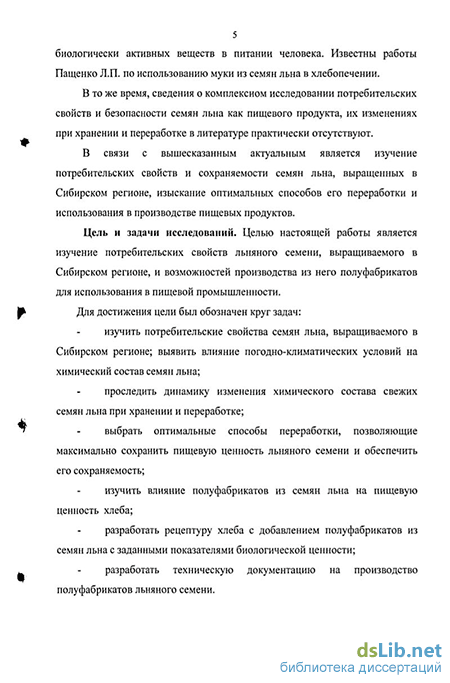 5

биологически активных веществ в питании человека. Известны работы Пащенко Л.П. по использованию муки из семян льна в хлебопечении.

В то же время, сведения о комплексном исследовании потребительских свойств и безопасности семян льна как пищевого продукта, их изменениях при хранении и переработке в литературе практически отсутствуют.

В связи с вышесказанным актуальным является изучение потребительских свойств и сохраняемости семян льна, выращенных в Сибирском регионе, изыскание оптимальных способов его переработки и использования в производстве пищевых продуктов.

Цель и задачи исследований. Целью настоящей работы является изучение потребительских свойств льняного семени, выращиваемого в Сибирском регионе, и возможностей производства из него полуфабрикатов для использования в пищевой промышленности.

Для достижения цели был обозначен круг задач:

- изучить потребительские свойства семян льна, выращиваемого в Сибирском регионе; выявить влияние погодно-климатических условий на химический состав семян льна;

- проследить динамику изменения химического состава свежих семян льна при хранении и переработке;

- выбрать оптимальные способы переработки, позволяющие максимально сохранить пищевую ценность льняного семени и обеспечить его сохраняемость;

- изучить влияние полуфабрикатов из семян льна на пищевую ценность хлеба;

- разработать рецептуру хлеба с добавлением полуфабрикатов из семян льна с заданными показателями биологической ценности;

- разработать техническую документацию на производство полуфабрикатов льняного семени.

dsLib.net
библиотека диссертаций